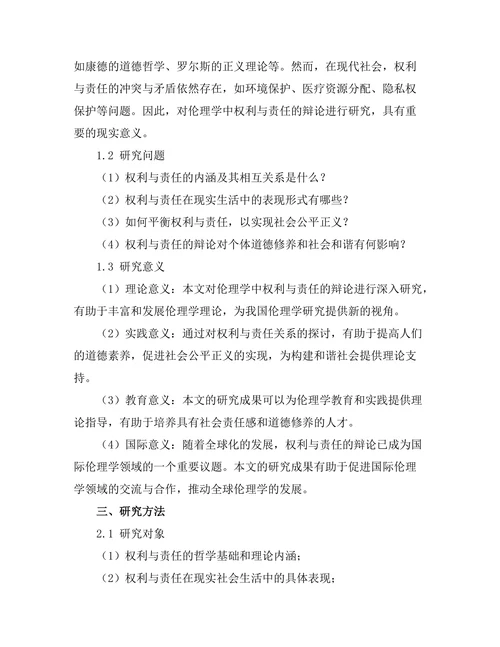 如康德的道德哲学、罗尔斯的正义理论等。然而，在现代社会，权利与责任的冲突与矛盾依然存在，如环境保护、医疗资源分配、隐私权保护等问题。因此，对伦理学中权利与责任的辩论进行研究，具有重要的现实意义。

1.2 研究问题

（1）权利与责任的内涵及其相互关系是什么？

（2）权利与责任在现实生活中的表现形式有哪些？

（3）如何平衡权利与责任，以实现社会公平正义？

（4）权利与责任的辩论对个体道德修养和社会和谐有何影响？

1.3 研究意义

（1）理论意义：本文对伦理学中权利与责任的辩论进行深入研究，有助于丰富和发展伦理学理论，为我国伦理学研究提供新的视角。

（2）实践意义：通过对权利与责任关系的探讨，有助于提高人们的道德素养，促进社会公平正义的实现，为构建和谐社会提供理论支持。

（3）教育意义：本文的研究成果可以为伦理学教育和实践提供理论指导，有助于培养具有社会责任感和道德修养的人才。

（4）国际意义：随着全球化的发展，权利与责任的辩论已成为国际伦理学领域的一个重要议题。本文的研究成果有助于促进国际伦理学领域的交流与合作，推动全球伦理学的发展。

三、研究方法

2.1 研究对象

（1）权利与责任的哲学基础和理论内涵；

（2）权利与责任在现实社会生活中的具体表现；